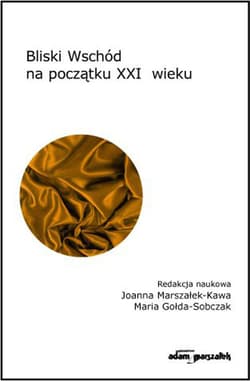 Bliski Wschód
na początku XXI wieku

Redakcja naukowa
Joanna Marszałek-Kawa
Maria Gołda-Sobczak

adam marszałek